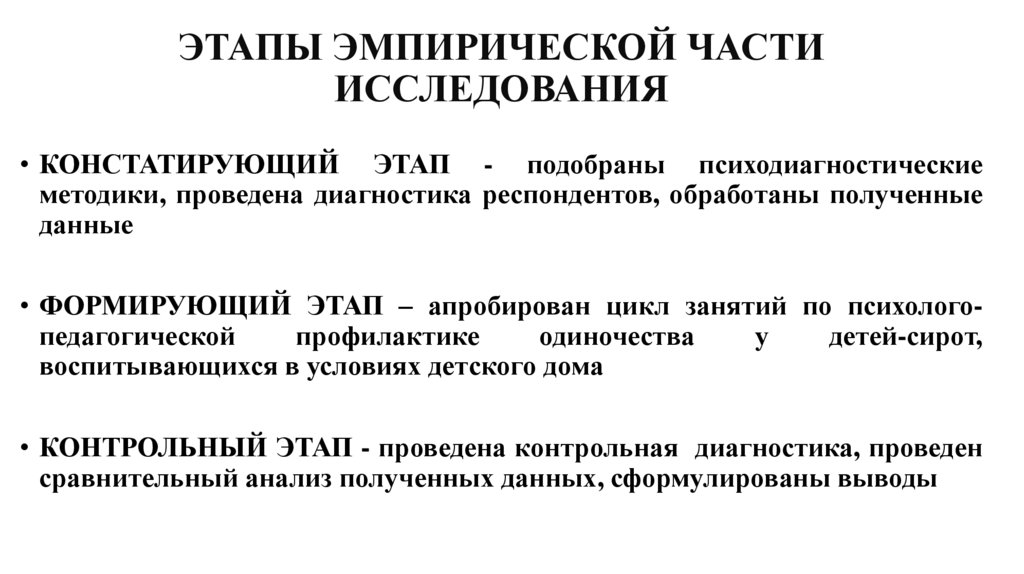 ЭТАПЫ ЭМПИРИЧЕСКОЙ ЧАСТИ ИССЛЕДОВАНИЯ

• КОНСТАТИРУЮЩИЙ ЭТАП - подобраны психодиагностические методики, проведена диагностика респондентов, обработаны полученные данные

• ФОРМИРУЮЩИЙ ЭТАП – апробирован цикл занятий по психолого-педагогической профилактике одиночества у детей-сирот, воспитывающихся в условиях детского дома

• КОНТРОЛЬНЫЙ ЭТАП - проведена контрольная диагностика, проведен сравнительный анализ полученных данных, сформулированы выводы